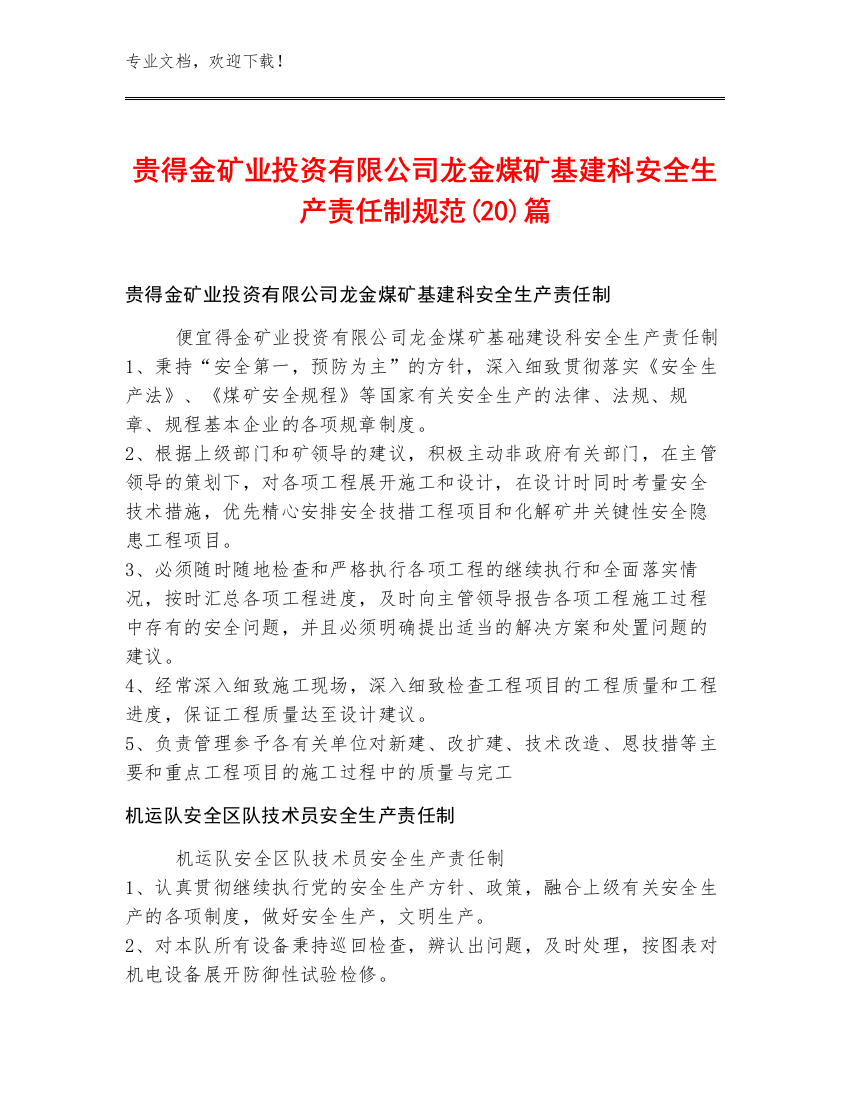 专业文档，欢迎下载！

贵得金矿业投资有限公司龙金煤矿基建科安全生产责任制规范(20)篇

贵得金矿业投资有限公司龙金煤矿基建科安全生产责任制

便宜得金矿业投资有限公司龙金煤矿基础建设科安全生产责任制
1、秉持“安全第一，预防为主”的方针，深入细致贯彻落实《安全生产法》、《煤矿安全规程》等国家有关安全生产的法律、法规、规章、规程基本企业的各项规章制度。
2、根据上级部门和矿领导的建议，积极主动非政府有关部门，在主管领导的策划下，对各项工程展开施工和设计，在设计时同时考量安全技术措施，优先精心安排安全技措工程项目和化解矿井关键性安全隐患工程项目。
3、必须随时随地检查和严格执行各项工程的继续执行和全面落实情况，按时汇总各项工程进度，及时向主管领导报告各项工程施工过程中存有的安全问题，并且必须明确提出适当的解决方案和处置问题的建议。
4、经常深入细致施工现场，深入细致检查工程项目的工程质量和工程进度，保证工程质量达至设计建议。
5、负责管理参予各有关单位对新建、改扩建、技术改造、恩技措等主要和重点工程项目的施工过程中的质量与完工

机运队安全区队技术员安全生产责任制

机运队安全区队技术员安全生产责任制
1、认真贯彻继续执行党的安全生产方针、政策，融合上级有关安全生产的各项制度，做好安全生产，文明生产。
2、对本队所有设备秉持巡回检查，辨认出问题，及时处理，按图表对机电设备展开防御性试验检修。